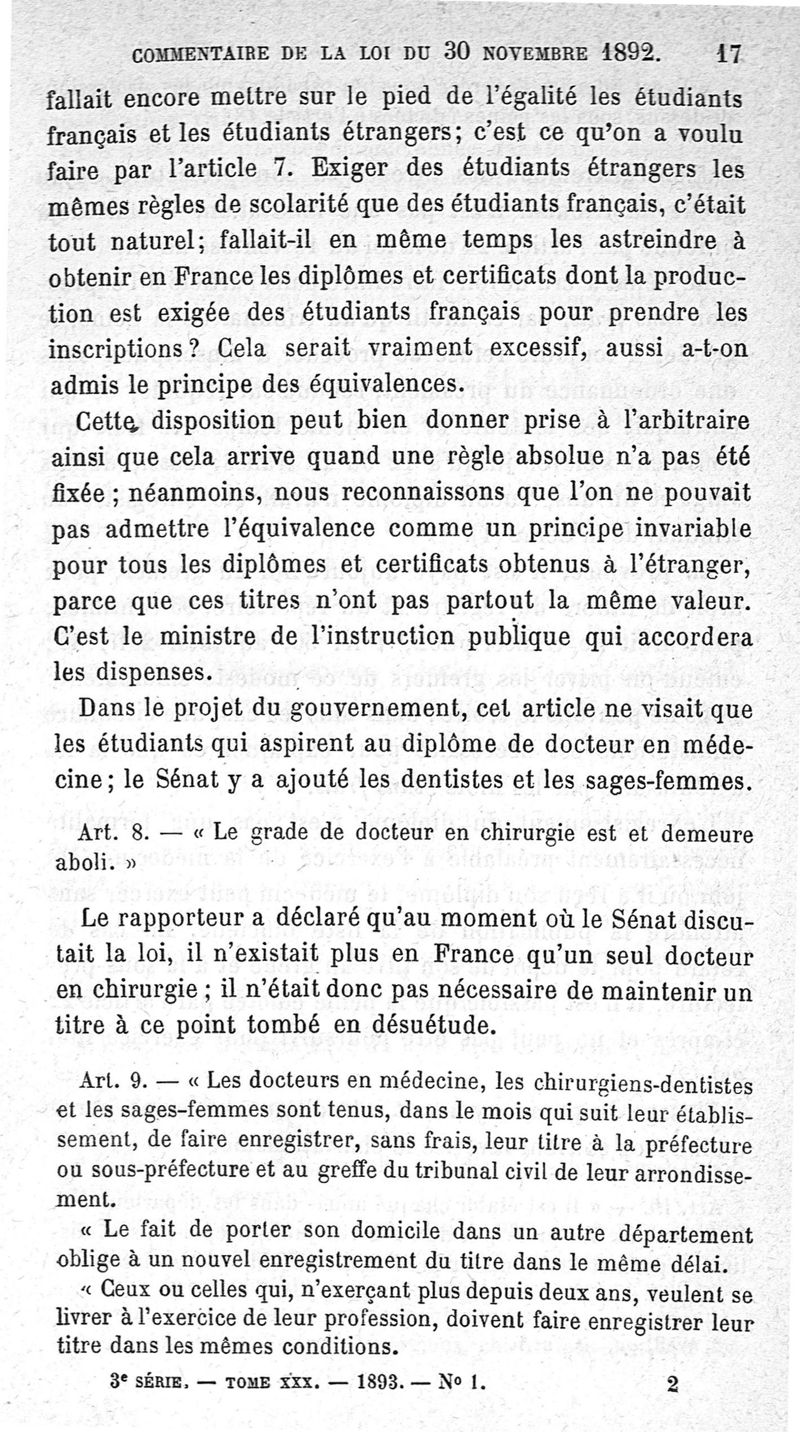 COMMENTAIRE DE LA LOI DU 30 NOVEMBRE 1892. 17

fallait encore mettre sur le pied de l'égalité les étudiants français et les étudiants étrangers; c'est ce qu'on a voulu faire par l'article 7. Exiger des étudiants étrangers les mêmes règles de scolarité que des étudiants français, c'était tout naturel; fallait-il en même temps les astreindre à obtenir en France les diplômes et certificats dont la production est exigée des étudiants français pour prendre les inscriptions? Cela serait vraiment excessif, aussi a-t-on admis le principe des équivalences.

Cette disposition peut bien donner prise à l'arbitraire ainsi que cela arrive quand une règle absolue n'a pas été fixée; néanmoins, nous reconnaissons que l'on ne pouvait pas admettre l'équivalence comme un principe invariable pour tous les diplômes et certificats obtenus à l'étranger, parce que ces titres n'ont pas partout la même valeur. C'est le ministre de l'instruction publique qui accordera les dispenses.

Dans le projet du gouvernement, cet article ne visait que les étudiants qui aspirent au diplôme de docteur en médecine; le Sénat y a ajouté les dentistes et les sages-femmes.

Art. 8. — « Le grade de docteur en chirurgie est et demeure aboli. »

Le rapporteur a déclaré qu'au moment où le Sénat discutait la loi, il n'existait plus en France qu'un seul docteur en chirurgie; il n'était donc pas nécessaire de maintenir un titre à ce point tombé en désuétude.

Art. 9. — « Les docteurs en médecine, les chirurgiens-dentistes et les sages-femmes sont tenus, dans le mois qui suit leur établissement, de faire enregistrer, sans frais, leur titre à la préfecture ou sous-préfecture et au greffe du tribunal civil de leur arrondissement.

« Le fait de porter son domicile dans un autre département oblige à un nouvel enregistrement du titre dans le même délai.

« Ceux ou celles qui, n'exerçant plus depuis deux ans, veulent se livrer à l'exercice de leur profession, doivent faire enregistrer leur titre dans les mêmes conditions.

3e SÉRIE. — TOME XXX. — 1893. — No 1. 2